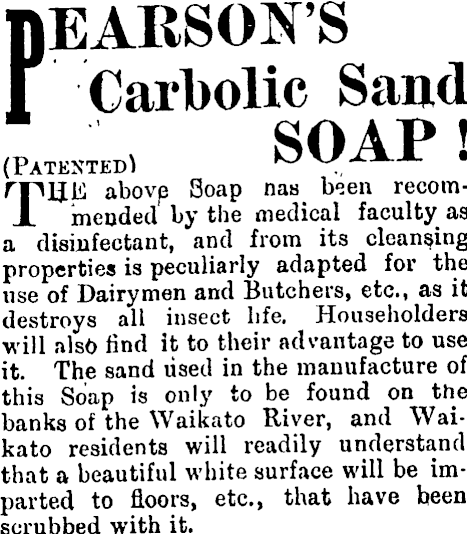 PEARSON'S Carbolic Sand SOAP!

(PATENTED)

THE above Soap nas been recommended by the medical faculty as a disinfectant, and from its cleansing properties is peculiarly adapted for the use of Dairymen and Butchers, etc., as it destroys all insect life. Householders will also find it to their advantage to use it. The sand used in the manufacture of this Soap is only to be found on the banks of the Waikato River, and Waikato residents will readily understand that a beautiful white surface will be imparted to floors, etc., that have been scrubbed with it.